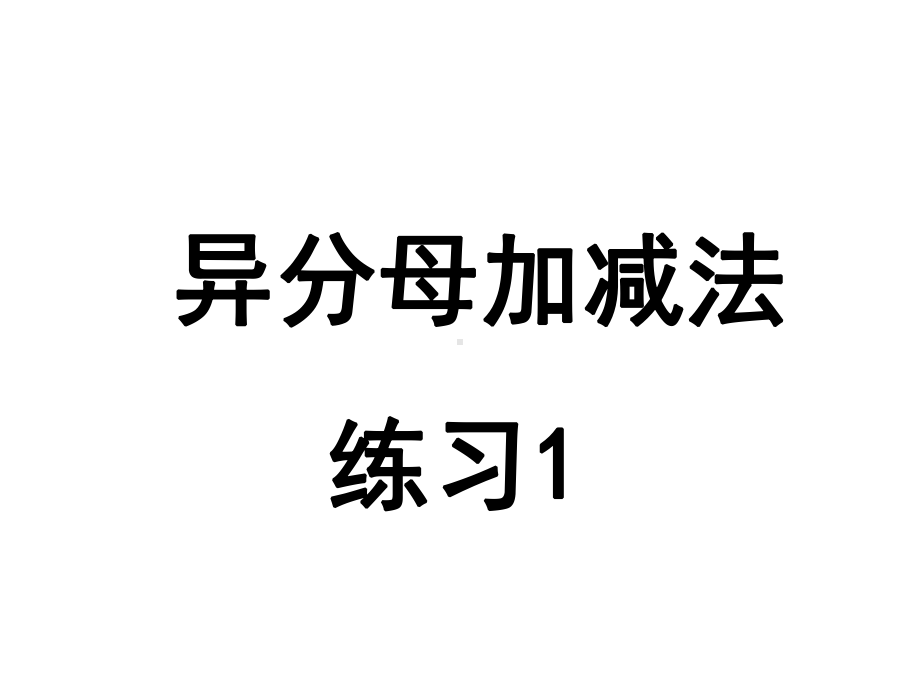 异分母加减法

练习1